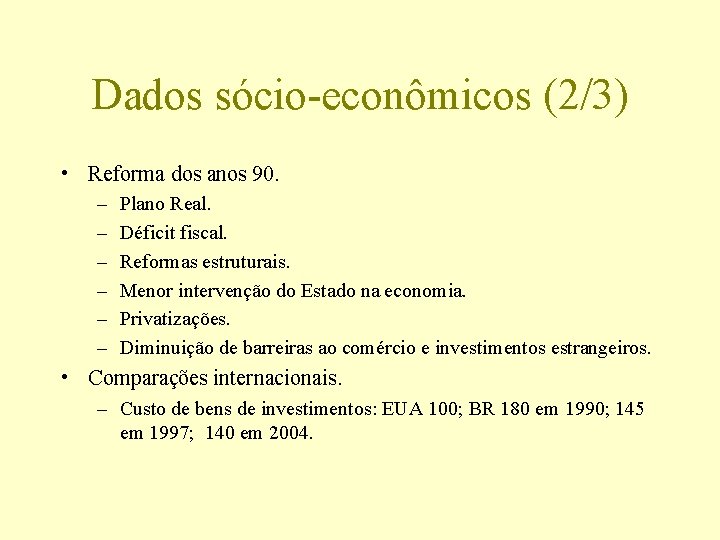 Dados sócio-econômicos (2/3)

• Reforma dos anos 90.
– Plano Real.
– Déficit fiscal.
– Reformas estruturais.
– Menor intervenção do Estado na economia.
– Privatizações.
– Diminuição de barreiras ao comércio e investimentos estrangeiros.

• Comparações internacionais.
– Custo de bens de investimentos: EUA 100; BR 180 em 1990; 145 em 1997; 140 em 2004.